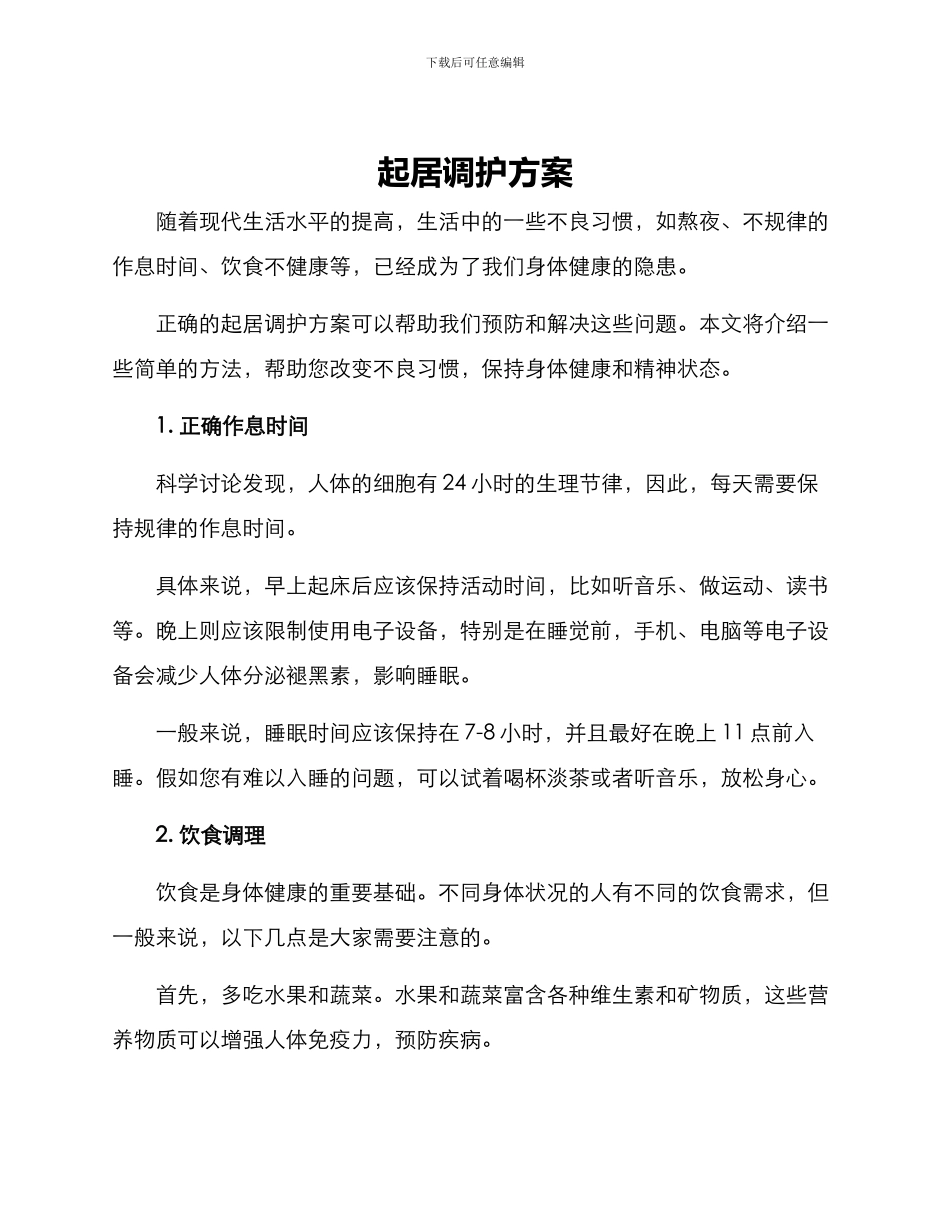 下载后可任意编辑

起居调护方案

随着现代生活水平的提高，生活中的一些不良习惯，如熬夜、不规律的作息时间、饮食不健康等，已经成为了我们身体健康的隐患。

正确的起居调护方案可以帮助我们预防和解决这些问题。本文将介绍一些简单的方法，帮助您改变不良习惯，保持身体健康和精神状态。

1. 正确作息时间

科学讨论发现，人体的细胞有 24 小时的生理节律，因此，每天需要保持规律的作息时间。

具体来说，早上起床后应该保持活动时间，比如听音乐、做运动、读书等。晚上则应该限制使用电子设备，特别是在睡觉前，手机、电脑等电子设备会减少人体分泌褪黑素，影响睡眠。

一般来说，睡眠时间应该保持在 7-8 小时，并且最好在晚上 11 点前入睡。假如您有难以入睡的问题，可以试着喝杯淡茶或者听音乐，放松身心。

2. 饮食调理

饮食是身体健康的重要基础。不同身体状况的人有不同的饮食需求，但一般来说，以下几点是大家需要注意的。

首先，多吃水果和蔬菜。水果和蔬菜富含各种维生素和矿物质，这些营养物质可以增强人体免疫力，预防疾病。